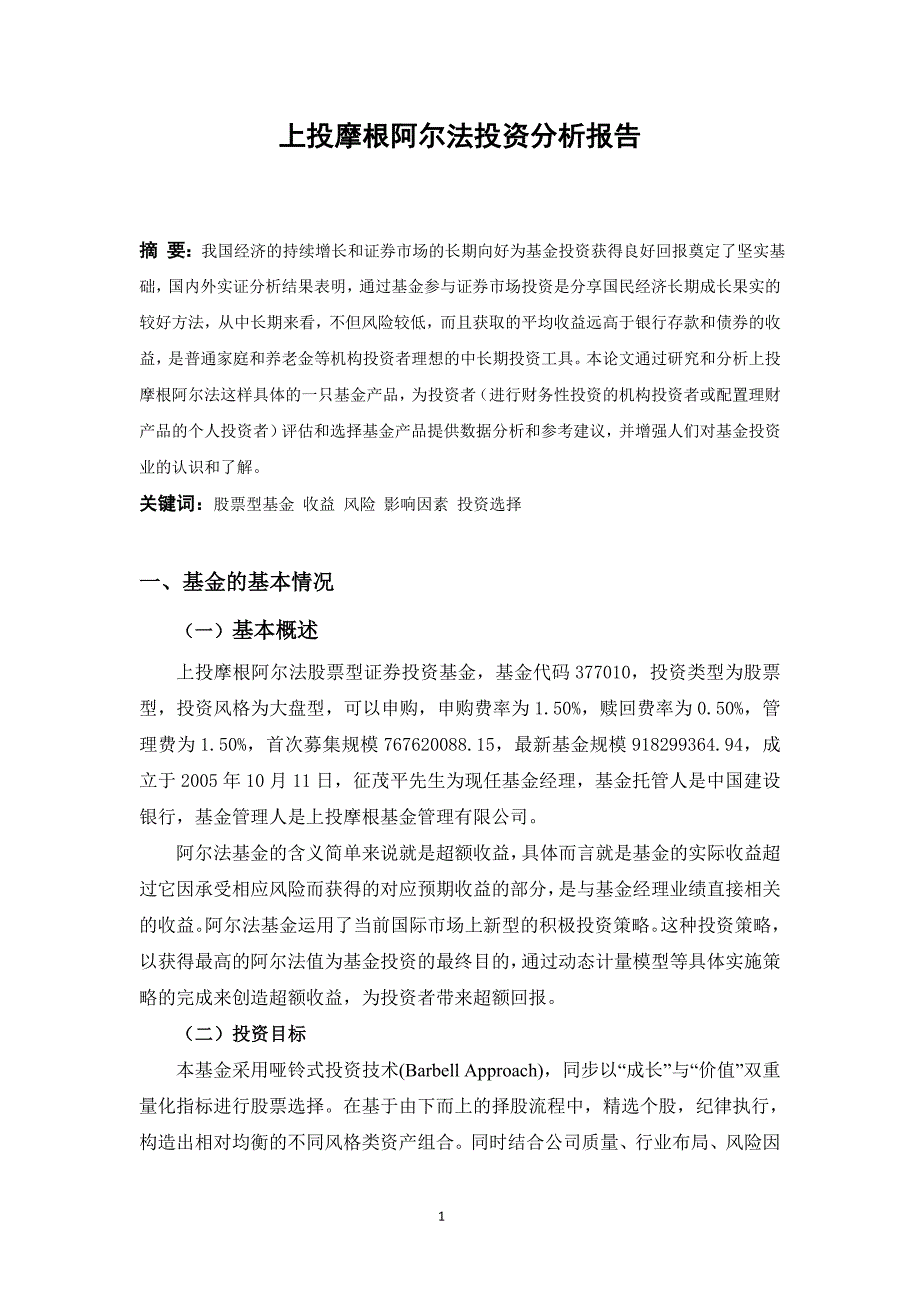 上投摩根阿尔法投资分析报告

摘 要：我国经济的持续增长和证券市场的长期向好为基金投资获得良好回报奠定了坚实基础，国内外实证分析结果表明，通过基金参与证券市场投资是分享国民经济长期成长果实的较好方法，从中长期来看，不但风险较低，而且获取的平均收益远高于银行存款和债券的收益，是普通家庭和养老金等机构投资者理想的中长期投资工具。本论文通过研究和分析上投摩根阿尔法这样具体的一只基金产品，为投资者（进行财务性投资的机构投资者或配置理财产品的个人投资者）评估和选择基金产品提供数据分析和参考建议，并增强人们对基金投资业的认识和了解。

关键词：股票型基金 收益 风险 影响因素 投资选择

一、基金的基本情况

（一）基本概述

上投摩根阿尔法股票型证券投资基金，基金代码 377010，投资类型为股票型，投资风格为大盘型，可以申购，申购费率为 1.50%，赎回费率为 0.50%，管理费为 1.50%，首次募集规模 767620088.15，最新基金规模 918299364.94，成立于 2005 年 10 月 11 日，征茂平先生为现任基金经理，基金托管人是中国建设银行，基金管理人是上投摩根基金管理有限公司。

阿尔法基金的含义简单来说就是超额收益，具体而言就是基金的实际收益超过它因承受相应风险而获得的对应预期收益的部分，是与基金经理业绩直接相关的收益。阿尔法基金运用了当前国际市场上新型的积极投资策略。这种投资策略，以获得最高的阿尔法值为基金投资的最终目的，通过动态计量模型等具体实施策略的完成来创造超额收益，为投资者带来超额回报。

（二）投资目标

本基金采用哑铃式投资技术(Barbell Approach)，同步以“成长”与“价值”双重量化指标进行股票选择。在基于由下而上的择股流程中，精选个股，纪律执行，构造出相对均衡的不同风格类资产组合。同时结合公司质量、行业布局、风险因

1